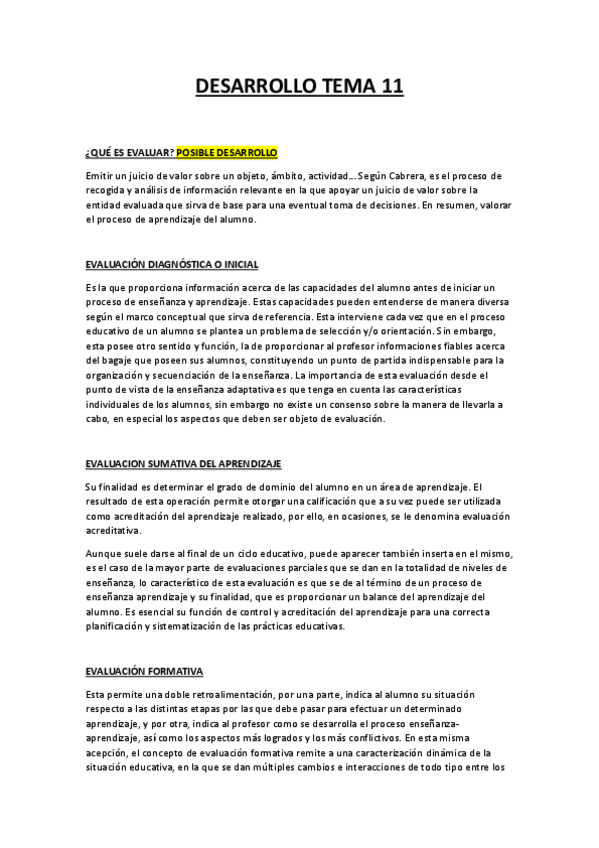 DESARROLLO TEMA 11

¿QUÉ ES EVALUAR? POSIBLE DESARROLLO

Emitir un juicio de valor sobre un objeto, ámbito, actividad… Según Cabrera, es el proceso de recogida y análisis de información relevante en la que apoyar un juicio de valor sobre la entidad evaluada que sirva de base para una eventual toma de decisiones. En resumen, valorar el proceso de aprendizaje del alumno.

EVALUACIÓN DIAGNÓSTICA O INICIAL

Es la que proporciona información acerca de las capacidades del alumno antes de iniciar un proceso de enseñanza y aprendizaje. Estas capacidades pueden entenderse de manera diversa según el marco conceptual que sirva de referencia. Esta interviene cada vez que en el proceso educativo de un alumno se plantea un problema de selección y/o orientación. Sin embargo, esta posee otro sentido y función, la de proporcionar al profesor informaciones fiables acerca del bagaje que poseen sus alumnos, constituyendo un punto de partida indispensable para la organización y secuenciación de la enseñanza. La importancia de esta evaluación desde el punto de vista de la enseñanza adaptativa es que tenga en cuenta las características individuales de los alumnos, sin embargo no existe un consenso sobre la manera de llevarla a cabo, en especial los aspectos que deben ser objeto de evaluación.

EVALUACION SUMATIVA DEL APRENDIZAJE

Su finalidad es determinar el grado de dominio del alumno en un área de aprendizaje. El resultado de esta operación permite otorgar una calificación que a su vez puede ser utilizada como acreditación del aprendizaje realizado, por ello, en ocasiones, se le denomina evaluación acreditativa.

Aunque suele darse al final de un ciclo educativo, puede aparecer también inserta en el mismo, es el caso de la mayor parte de evaluaciones parciales que se dan en la totalidad de niveles de enseñanza, lo característico de esta evaluación es que se de al término de un proceso de enseñanza aprendizaje y su finalidad, que es proporcionar un balance del aprendizaje del alumno. Es esencial su función de control y acreditación del aprendizaje para una correcta planificación y sistematización de las prácticas educativas.

EVALUACIÓN FORMATIVA

Esta permite una doble retroalimentación, por una parte, indica al alumno su situación respecto a las distintas etapas por las que debe pasar para efectuar un determinado aprendizaje, y por otra, indica al profesor como se desarrolla el proceso enseñanza-aprendizaje, así como los aspectos más logrados y los más conflictivos. En esta misma acepción, el concepto de evaluación formativa remite a una caracterización dinámica de la situación educativa, en la que se dan múltiples cambios e interacciones de todo tipo entre los